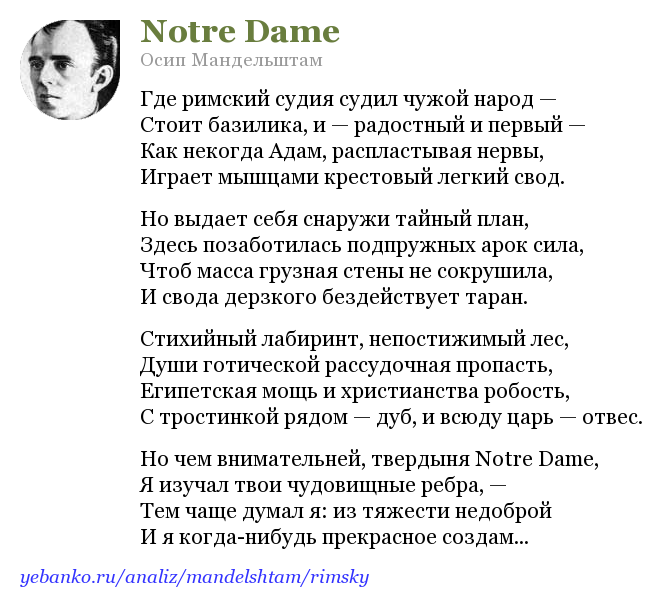 Notre Dame
Осип Мандельштам

Где римский судия судил чужой народ —
Стоит базилика, и — радостный и первый —
Как некогда Адам, распластывая нервы,
Играет мышцами крестовый легкий свод.

Но выдает себя снаружи тайный план,
Здесь позаботилась подпружных арок сила,
Чтоб масса грузная стены не сокрушила,
И свода дерзкого бездействует таран.

Стихийный лабиринт, непостижимый лес,
Души готической рассудочная пропасть,
Египетская мощь и христианства робость,
С тростинкой рядом — дуб, и всюду царь — отвес.

Но чем внимательней, твердыня Notre Dame,
Я изучал твои чудовищные ребра, —
Тем чаще думал я: из тяжести недоброй
И я когда-нибудь прекрасное создам...

yebanko.ru/analiz/mandelshtam/rimsky